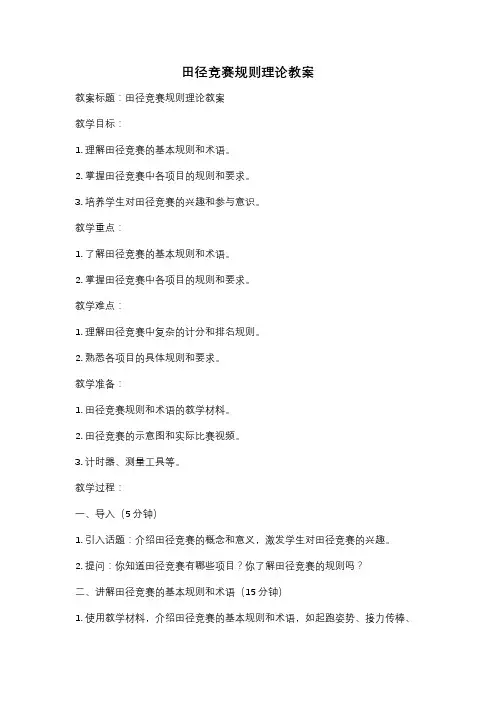 田径竞赛规则理论教案

教案标题：田径竞赛规则理论教案

教学目标：

1. 理解田径竞赛的基本规则和术语。

2. 掌握田径竞赛中各项目的规则和要求。

3. 培养学生对田径竞赛的兴趣和参与意识。

教学重点：

1. 了解田径竞赛的基本规则和术语。

2. 掌握田径竞赛中各项目的规则和要求。

教学难点：

1. 理解田径竞赛中复杂的计分和排名规则。

2. 熟悉各项目的具体规则和要求。

教学准备：

1. 田径竞赛规则和术语的教学材料。

2. 田径竞赛的示意图和实际比赛视频。

3. 计时器、测量工具等。

教学过程：

一、导入（5 分钟）

1. 引入话题：介绍田径竞赛的概念和意义，激发学生对田径竞赛的兴趣。

2. 提问：你知道田径竞赛有哪些项目？你了解田径竞赛的规则吗？

二、讲解田径竞赛的基本规则和术语（15 分钟）

1. 使用教学材料，介绍田径竞赛的基本规则和术语，如起跑姿势、接力传棒、